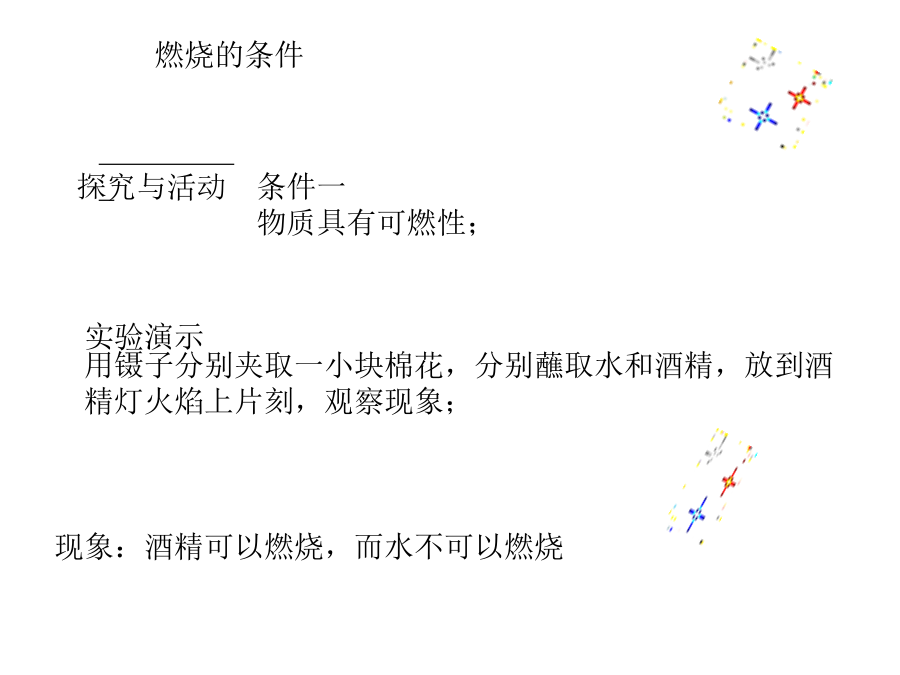 燃烧的条件

探究与活动

条件一
物质具有可燃性；

实验演示
用镊子分别夹取一小块棉花，分别蘸取水和酒精，放到酒精灯火焰上片刻，观察现象；

现象：酒精可以燃烧，而水不可以燃烧